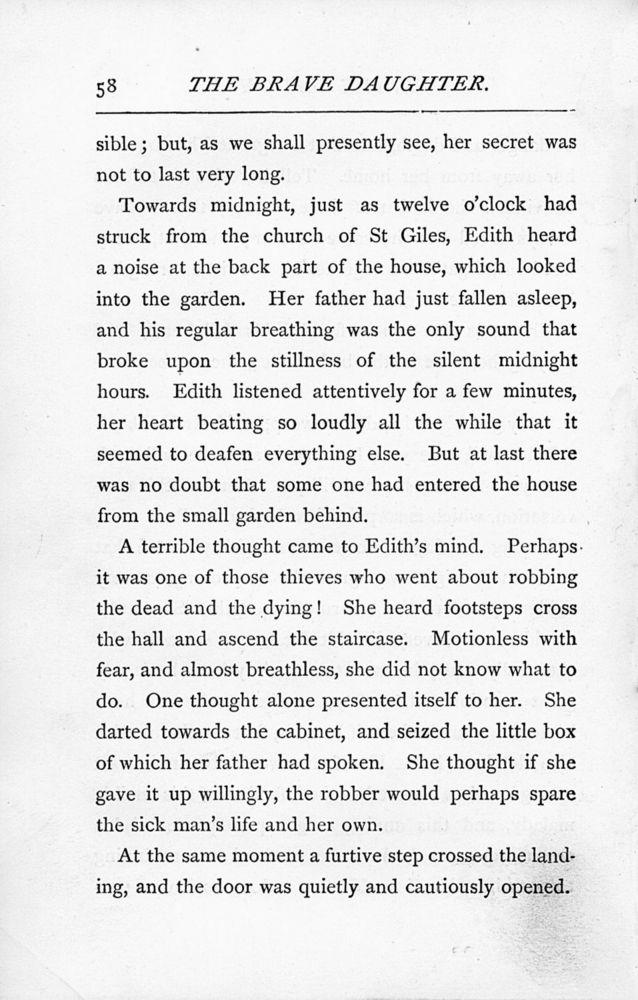 58 THE BRAVE DAUGHTER.

sible; but, as we shall presently see, her secret was not to last very long.

Towards midnight, just as twelve o'clock had struck from the church of St Giles, Edith heard a noise at the back part of the house, which looked into the garden. Her father had just fallen asleep, and his regular breathing was the only sound that broke upon the stillness of the silent midnight hours. Edith listened attentively for a few minutes, her heart beating so loudly all the while that it seemed to deafen everything else. But at last there was no doubt that some one had entered the house from the small garden behind.

A terrible thought came to Edith's mind. Perhaps it was one of those thieves who went about robbing the dead and the dying! She heard footsteps cross the hall and ascend the staircase. Motionless with fear, and almost breathless, she did not know what to do. One thought alone presented itself to her. She darted towards the cabinet, and seized the little box of which her father had spoken. She thought if she gave it up willingly, the robber would perhaps spare the sick man's life and her own.

At the same moment a furtive step crossed the landing, and the door was quietly and cautiously opened.